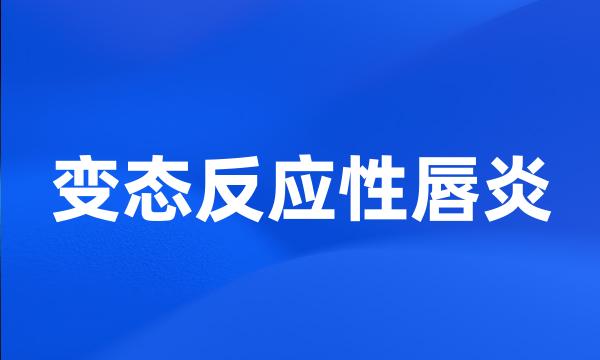 变态反应性唇炎